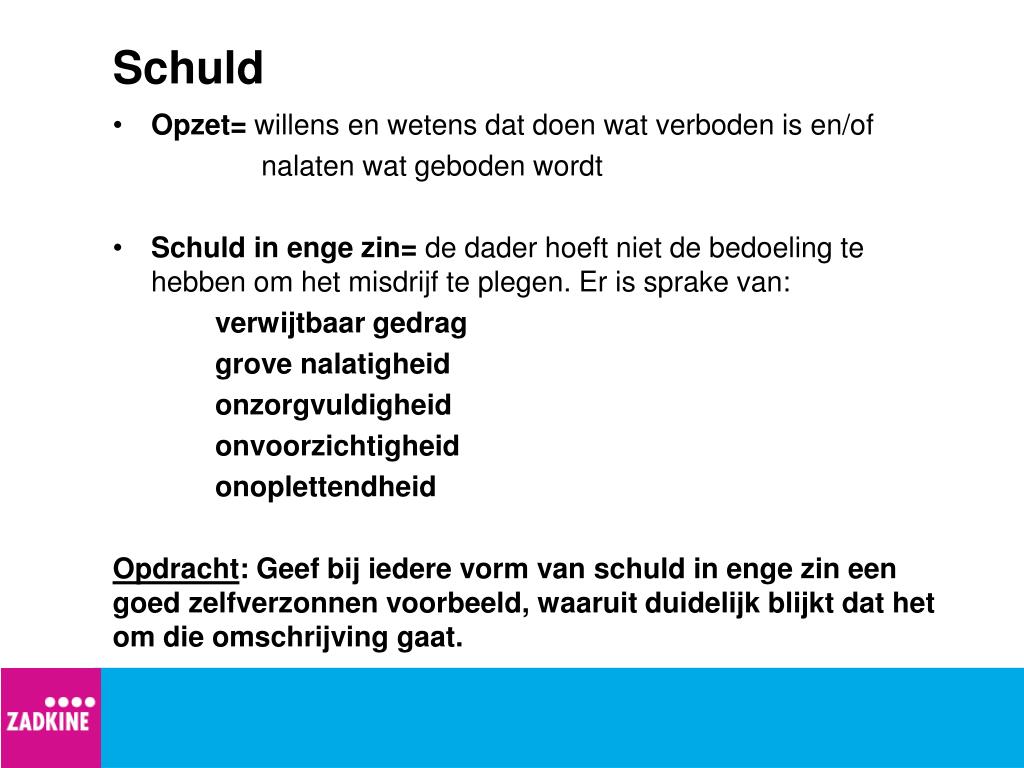 Schuld

• Opzet= willens en wetens dat doen wat verboden is en/of nalaten wat geboden wordt

• Schuld in enge zin= de dader hoeft niet de bedoeling te hebben om het misdrijf te plegen. Er is sprake van:

verwijtbaar gedrag

grove nalatigheid

onzorgvuldigheid

onvoorzichtigheid

onoplettendheid

Opdracht: Geef bij iedere vorm van schuld in enge zin een goed zelfverzonnen voorbeeld, waaruit duidelijk blijkt dat het om die omschrijving gaat.

ZADKINE